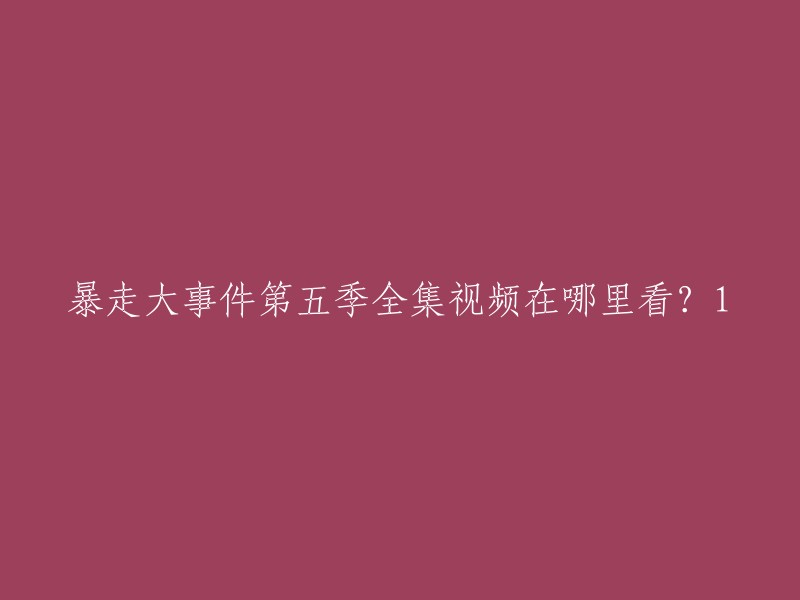 暴走大事件第五季全集视频在哪里看？1